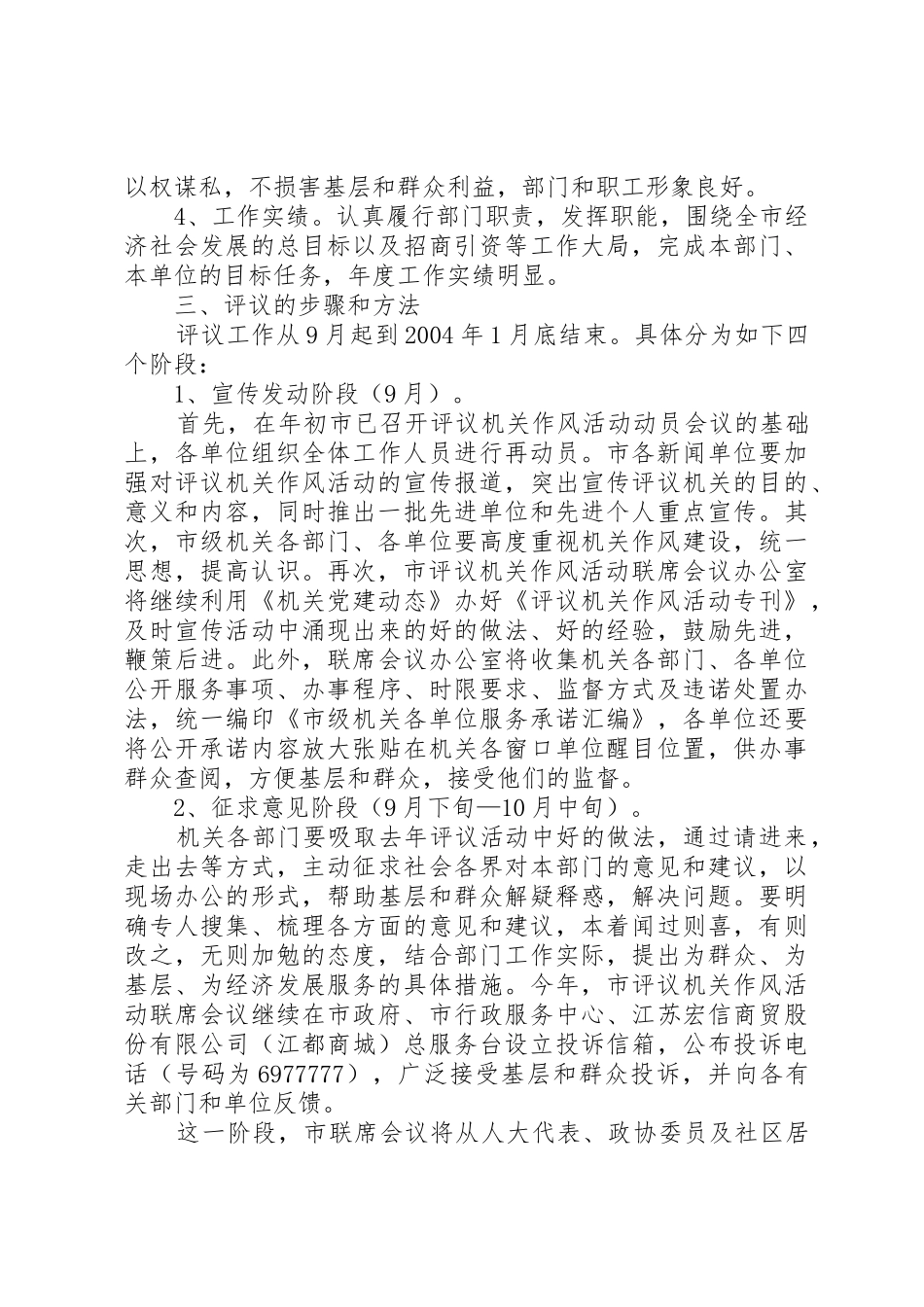 以权谋私，不损害基层和群众利益，部门和职工形象良好。

4、工作实绩。认真履行部门职责，发挥职能，围绕全市经济社会发展的总目标以及招商引资等工作大局，完成本部门、本单位的目标任务，年度工作实绩明显。

三、评议的步骤和方法

评议工作从9月起到2004年1月底结束。具体分为如下四个阶段：

1、宣传发动阶段（9月）。

首先，在年初市已召开评议机关作风活动动员会议的基础上，各单位组织全体工作人员进行再动员。市各新闻单位要加强对评议机关作风活动的宣传报道，突出宣传评议机关的目的、意义和内容，同时推出一批先进单位和先进个人重点宣传。其次，市级机关各部门、各单位要高度重视机关作风建设，统一思想，提高认识。再次，市评议机关作风活动联席会议办公室将继续利用《机关党建动态》办好《评议机关作风活动专刊》，及时宣传活动中涌现出来的好的做法、好的经验，鼓励先进，鞭策后进。此外，联席会议办公室将收集机关各部门、各单位公开服务事项、办事程序、时限要求、监督方式及违诺处置办法，统一编印《市级机关各单位服务承诺汇编》，各单位还要将公开承诺内容放大张贴在机关各窗口单位醒目位置，供办事群众查阅，方便基层和群众，接受他们的监督。

2、征求意见阶段（9月下旬—10月中旬）。

机关各部门要吸取去年评议活动中好的做法，通过请进来，走出去等方式，主动征求社会各界对本部门的意见和建议，以现场办公的形式，帮助基层和群众解疑释惑，解决问题。要明确专人搜集、梳理各方面的意见和建议，本着闻过则喜，有则改之，无则加勉的态度，结合部门工作实际，提出为群众、为基层、为经济发展服务的具体措施。今年，市评议机关作风活动联席会议继续在市政府、市行政服务中心、江苏宏信商贸股份有限公司（江都商城）总服务台设立投诉信箱，公布投诉电话（号码为6977777），广泛接受基层和群众投诉，并向各有关部门和单位反馈。

这一阶段，市联席会议将从人大代表、政协委员及社区居